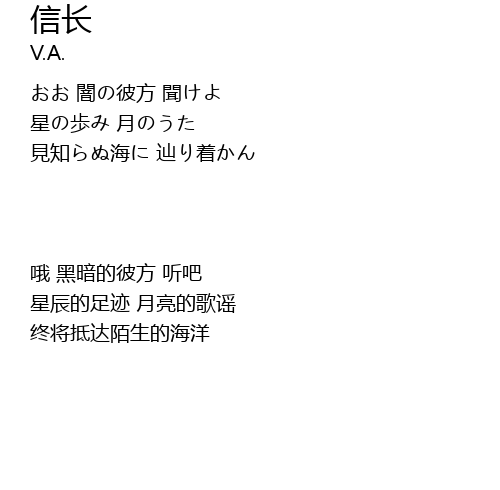 信长
V.A.

おお 闇の彼方 聞けよ
星の歩み 月のうた
見知らぬ海に 辿り着かん

哦 黑暗的彼方 听吧
星辰的足迹 月亮的歌谣
终将抵达陌生的海洋